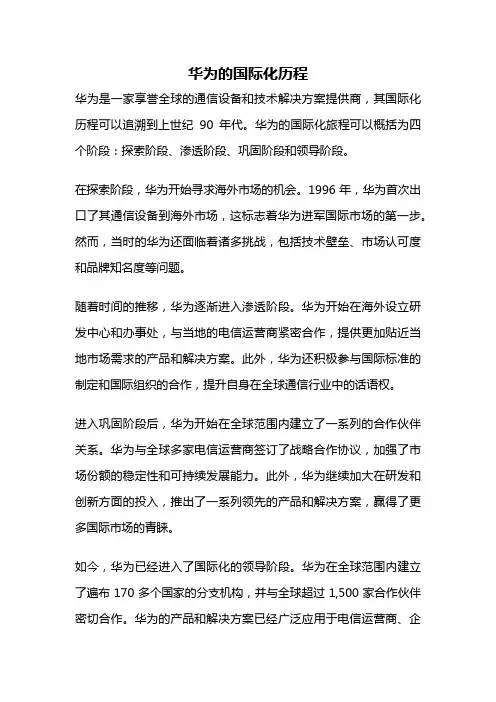 华为的国际化历程

华为是一家享誉全球的通信设备和技术解决方案提供商，其国际化历程可以追溯到上世纪 90 年代。华为的国际化旅程可以概括为四个阶段：探索阶段、渗透阶段、巩固阶段和领导阶段。

在探索阶段，华为开始寻求海外市场的机会。1996 年，华为首次出口了其通信设备到海外市场，这标志着华为进军国际市场的第一步。然而，当时的华为还面临着诸多挑战，包括技术壁垒、市场认可度和品牌知名度等问题。

随着时间的推移，华为逐渐进入渗透阶段。华为开始在海外设立研发中心和办事处，与当地的电信运营商紧密合作，提供更加贴近当地市场需求的产品和解决方案。此外，华为还积极参与国际标准的制定和国际组织的合作，提升自身在全球通信行业中的话语权。

进入巩固阶段后，华为开始在全球范围内建立了一系列的合作伙伴关系。华为与全球多家电信运营商签订了战略合作协议，加强了市场份额的稳定性和可持续发展能力。此外，华为继续加大在研发和创新方面的投入，推出了一系列领先的产品和解决方案，赢得了更多国际市场的青睐。

如今，华为已经进入了国际化的领导阶段。华为在全球范围内建立了遍布 170 多个国家的分支机构，并与全球超过 1,500 家合作伙伴密切合作。华为的产品和解决方案已经广泛应用于电信运营商、企